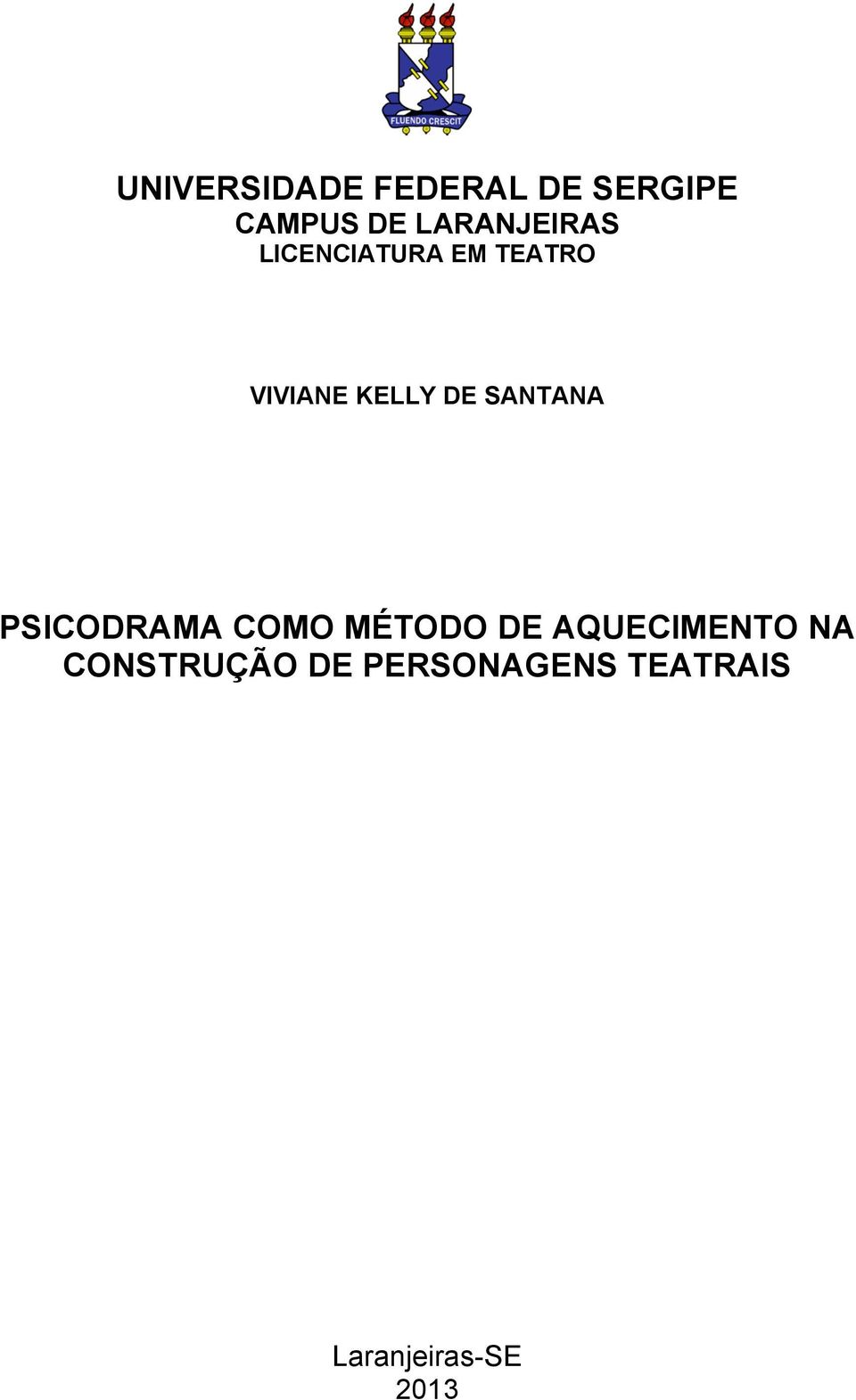 FLUENDO CRESCIT

UNIVERSIDADE FEDERAL DE SERGIPE
CAMPUS DE LARANJEIRAS
LICENCIATURA EM TEATRO

VIVIANE KELLY DE SANTANA

PSICODRAMA COMO MÉTODO DE AQUECIMENTO NA CONSTRUÇÃO DE PERSONAGENS TEATRAIS

Laranjeiras-SE
2013